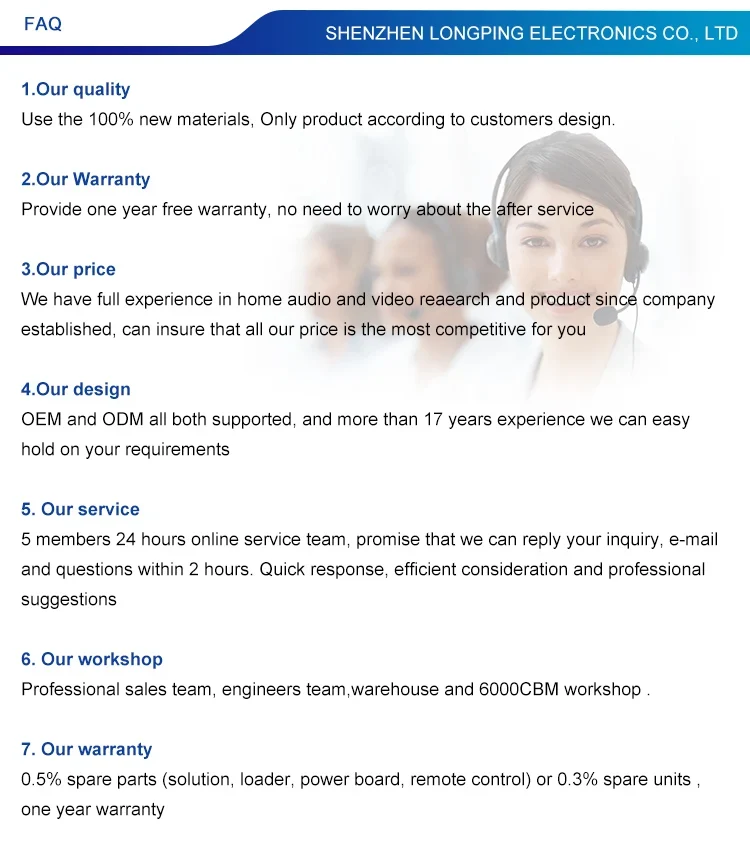 FAQ

SHENZHEN LONGPING ELECTRONICS CO., LTD

1.Our quality

Use the 100% new materials, Only product according to customers design.

2.Our Warranty

Provide one year free warranty, no need to worry about the after service

3.Our price

We have full experience in home audio and video reaearch and product since company established, can insure that all our price is the most competitive for you

4.Our design

OEM and ODM all both supported, and more than 17 years experience we can easy hold on your requirements

5. Our service

5 members 24 hours online service team, promise that we can reply your inquiry, e-mail and questions within 2 hours. Quick response, efficient consideration and professional suggestions

6. Our workshop

Professional sales team, engineers team,warehouse and 6000CBM workshop .

7. Our warranty

0.5% spare parts (solution, loader, power board, remote control) or 0.3% spare units , one year warranty